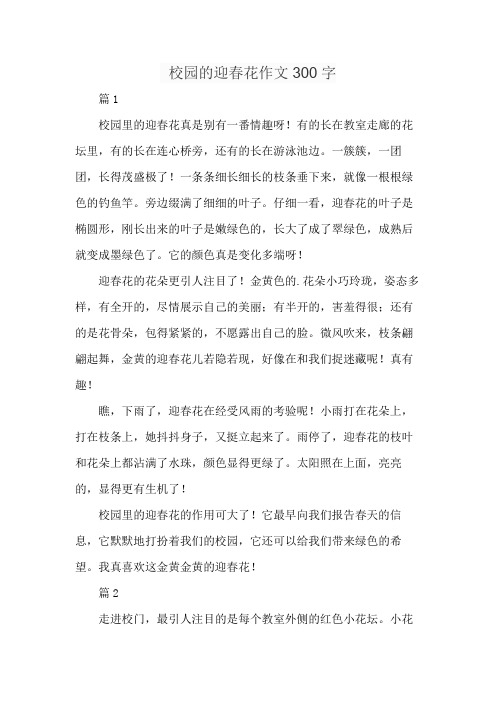 校园的迎春花作文300字

篇1

校园里的迎春花真是别有一番情趣呀！有的长在教室走廊的花坛里，有的长在连心桥旁，还有的长在游泳池边。一簇簇，一团团，长得茂盛极了！一条条细长细长的枝条垂下来，就像一根根绿色的钓鱼竿。旁边缀满了细细的叶子。仔细一看，迎春花的叶子是椭圆形，刚长出来的叶子是嫩绿色的，长大了成了翠绿色，成熟后就变成墨绿色了。它的颜色真是变化多端呀！

迎春花的花朵更引人注目了！金黄色的.花朵小巧玲珑，姿态多样，有全开的，尽情展示自己的美丽；有半开的，害羞得很；还有的是花骨朵，包得紧紧的，不愿露出自己的脸。微风吹来，枝条翩翩起舞，金黄的迎春花儿若隐若现，好像在和我们捉迷藏呢！真有趣！

瞧，下雨了，迎春花在经受风雨的考验呢！小雨打在花朵上，打在枝条上，她抖抖身子，又挺立起来了。雨停了，迎春花的枝叶和花朵上都沾满了水珠，颜色显得更绿了。太阳照在上面，亮亮的，显得更有生机了！

校园里的迎春花的作用可大了！它最早向我们报告春天的信息，它默默地打扮着我们的校园，它还可以给我们带来绿色的希望。我真喜欢这金黄金黄的迎春花！

篇2

走进校门，最引人注目的是每个教室外侧的红色小花坛。小花